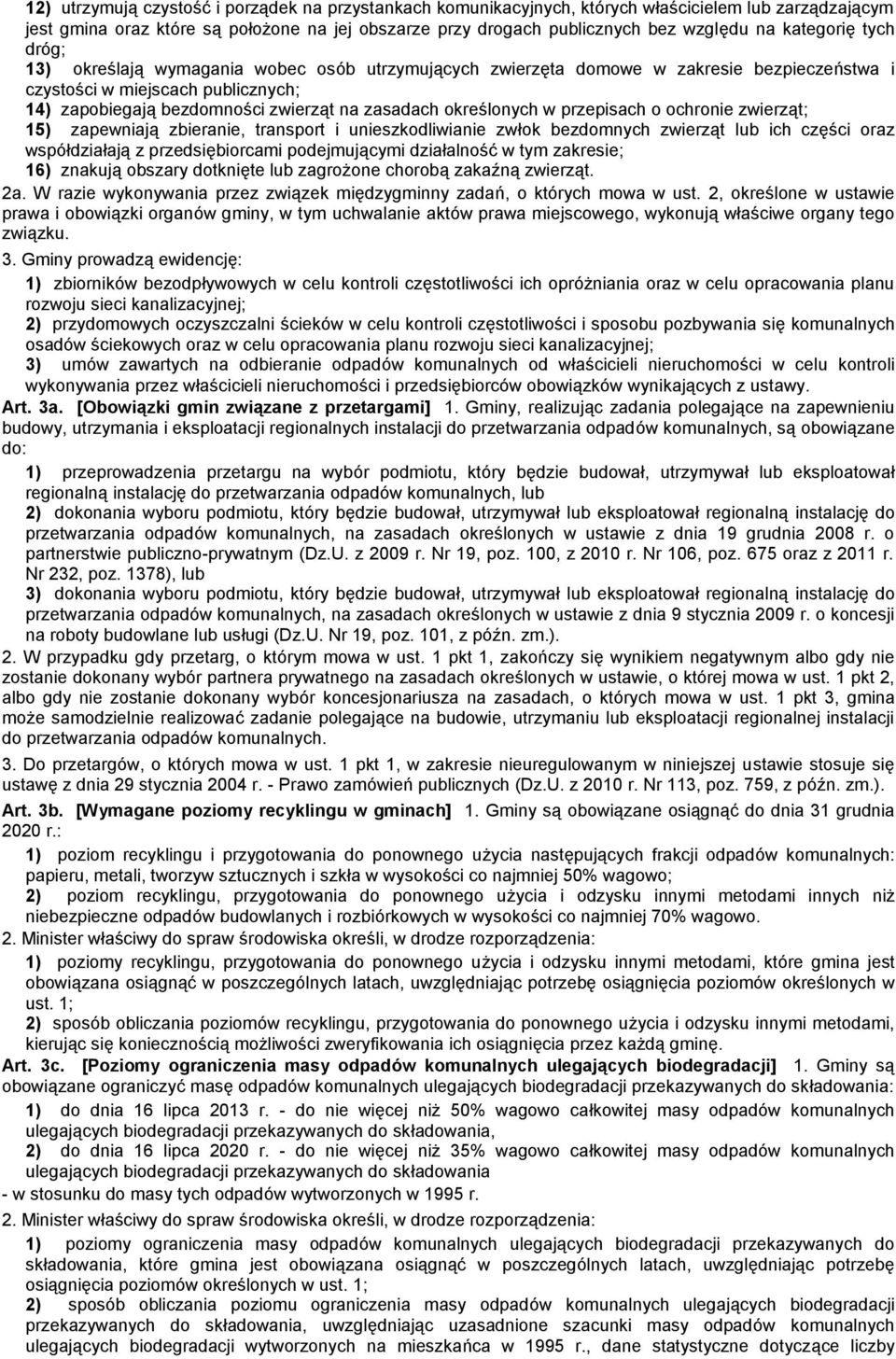 12) utrzymują czystość i porządek na przystankach komunikacyjnych, których właścicielem lub zarządzającym jest gmina oraz które są położone na jej obszarze przy drogach publicznych bez względu na kategorię tych dróg;

13) określają wymagania wobec osób utrzymujących zwierzęta domowe w zakresie bezpieczeństwa i czystości w miejscach publicznych;

14) zapobiegają bezdomności zwierząt na zasadach określonych w przepisach o ochronie zwierząt;

15) zapewniają zbieranie, transport i unieszkodliwianie zwłok bezdomnych zwierząt lub ich części oraz współdziałają z przedsiębiorcami podejmującymi działalność w tym zakresie;

16) znakują obszary dotknięte lub zagrożone chorobą zakaźną zwierząt.

2a. W razie wykonywania przez związek międzygminny zadań, o których mowa w ust. 2, określone w ustawie prawa i obowiązki organów gminy, w tym uchwalanie aktów prawa miejscowego, wykonują właściwe organy tego związku.

3. Gminy prowadzą ewidencję:

1) zbiorników bezodpływowych w celu kontroli częstotliwości ich opróżniania oraz w celu opracowania planu rozwoju sieci kanalizacyjnej;

2) przydomowych oczyszczalni ścieków w celu kontroli częstotliwości i sposobu pozbywania się komunalnych osadów ściekowych oraz w celu opracowania planu rozwoju sieci kanalizacyjnej;

3) umów zawartych na odbieranie odpadów komunalnych od właścicieli nieruchomości w celu kontroli wykonywania przez właścicieli nieruchomości i przedsiębiorców obowiązków wynikających z ustawy.

Art. 3a. [Obowiązki gmin związane z przetargami] 1. Gminy, realizując zadania polegające na zapewnieniu budowy, utrzymania i eksploatacji regionalnych instalacji do przetwarzania odpadów komunalnych, są obowiązane do:

1) przeprowadzenia przetargu na wybór podmiotu, który będzie budował, utrzymywał lub eksploatował regionalną instalację do przetwarzania odpadów komunalnych, lub

2) dokonania wyboru podmiotu, który będzie budował, utrzymywał lub eksploatował regionalną instalację do przetwarzania odpadów komunalnych, na zasadach określonych w ustawie z dnia 19 grudnia 2008 r. o partnerstwie publiczno-prywatnym (Dz.U. z 2009 r. Nr 19, poz. 100, z 2010 r. Nr 106, poz. 675 oraz z 2011 r. Nr 232, poz. 1378), lub

3) dokonania wyboru podmiotu, który będzie budował, utrzymywał lub eksploatował regionalną instalację do przetwarzania odpadów komunalnych, na zasadach określonych w ustawie z dnia 9 stycznia 2009 r. o koncesji na roboty budowlane lub usługi (Dz.U. Nr 19, poz. 101, z późn. zm.).

2. W przypadku gdy przetarg, o którym mowa w ust. 1 pkt 1, zakończy się wynikiem negatywnym albo gdy nie zostanie dokonany wybór partnera prywatnego na zasadach określonych w ustawie, o której mowa w ust. 1 pkt 2, albo gdy nie zostanie dokonany wybór koncesjonariusza na zasadach, o których mowa w ust. 1 pkt 3, gmina może samodzielnie realizować zadanie polegające na budowie, utrzymaniu lub eksploatacji regionalnej instalacji do przetwarzania odpadów komunalnych.

3. Do przetargów, o których mowa w ust. 1 pkt 1, w zakresie nieuregulowanym w niniejszej ustawie stosuje się ustawę z dnia 29 stycznia 2004 r. - Prawo zamówień publicznych (Dz.U. z 2010 r. Nr 113, poz. 759, z późn. zm.).

Art. 3b. [Wymagane poziomy recyklingu w gminach] 1. Gminy są obowiązane osiągnąć do dnia 31 grudnia 2020 r.:

1) poziom recyklingu i przygotowania do ponownego użycia następujących frakcji odpadów komunalnych: papieru, metali, tworzyw sztucznych i szkła w wysokości co najmniej 50% wagowo;

2) poziom recyklingu, przygotowania do ponownego użycia i odzysku innymi metodami innych niż niebezpieczne odpadów budowlanych i rozbiórkowych w wysokości co najmniej 70% wagowo.

2. Minister właściwy do spraw środowiska określi, w drodze rozporządzenia:

1) poziomy recyklingu, przygotowania do ponownego użycia i odzysku innymi metodami, które gmina jest obowiązana osiągnąć w poszczególnych latach, uwzględniając potrzebę osiągnięcia poziomów określonych w ust. 1;

2) sposób obliczania poziomów recyklingu, przygotowania do ponownego użycia i odzysku innymi metodami, kierując się koniecznością możliwości zweryfikowania ich osiągnięcia przez każdą gminę.

Art. 3c. [Poziomy ograniczenia masy odpadów komunalnych ulegających biodegradacji] 1. Gminy są obowiązane ograniczyć masę odpadów komunalnych ulegających biodegradacji przekazywanych do składowania:

1) do dnia 16 lipca 2013 r. - do nie więcej niż 50% wagowo całkowitej masy odpadów komunalnych ulegających biodegradacji przekazywanych do składowania,

2) do dnia 16 lipca 2020 r. - do nie więcej niż 35% wagowo całkowitej masy odpadów komunalnych ulegających biodegradacji przekazywanych do składowania

- w stosunku do masy tych odpadów wytworzonych w 1995 r.

2. Minister właściwy do spraw środowiska określi, w drodze rozporządzenia:

1) poziomy ograniczenia masy odpadów komunalnych ulegających biodegradacji przekazywanych do składowania, które gmina jest obowiązana osiągnąć w poszczególnych latach, uwzględniając potrzebę osiągnięcia poziomów określonych w ust. 1;

2) sposób obliczania poziomu ograniczenia masy odpadów komunalnych ulegających biodegradacji przekazywanych do składowania, uwzględniając uzasadnione szacunki masy odpadów komunalnych ulegających biodegradacji wytworzonych na mieszkańca w 1995 r., dane statystyczne dotyczące liczby